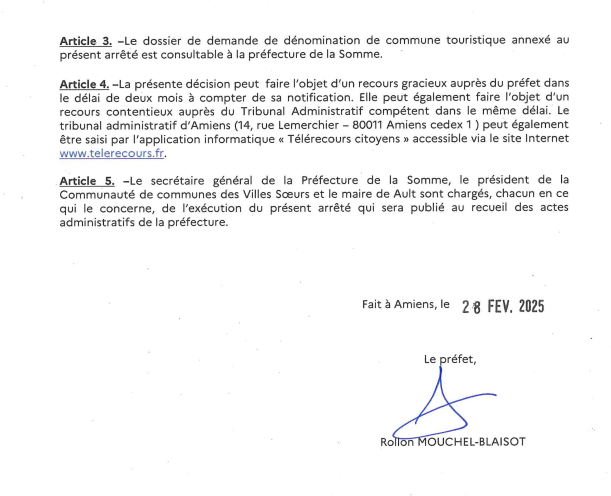 Article 3. –Le dossier de demande de dénomination de commune touristique annexé au présent arrêté est consultable à la préfecture de la Somme.

Article 4. –La présente décision peut faire l'objet d'un recours gracieux auprès du préfet dans le délai de deux mois à compter de sa notification. Elle peut également faire l'objet d'un recours contentieux auprès du Tribunal Administratif compétent dans le même délai. Le tribunal administratif d'Amiens (14, rue Lemerchier – 80011 Amiens cedex 1 ) peut également être saisi par l'application informatique « Télérecours citoyens » accessible via le site Internet www.telerecours.fr.

Article 5. –Le secrétaire général de la Préfecture de la Somme, le président de la Communauté de communes des Villes Sœurs et le maire de Ault sont chargés, chacun en ce qui le concerne, de l'exécution du présent arrêté qui sera publié au recueil des actes administratifs de la préfecture.

Fait à Amiens, le 28 FEV. 2025

Le préfet,

Rollon MOUCHEL-BLAISOT